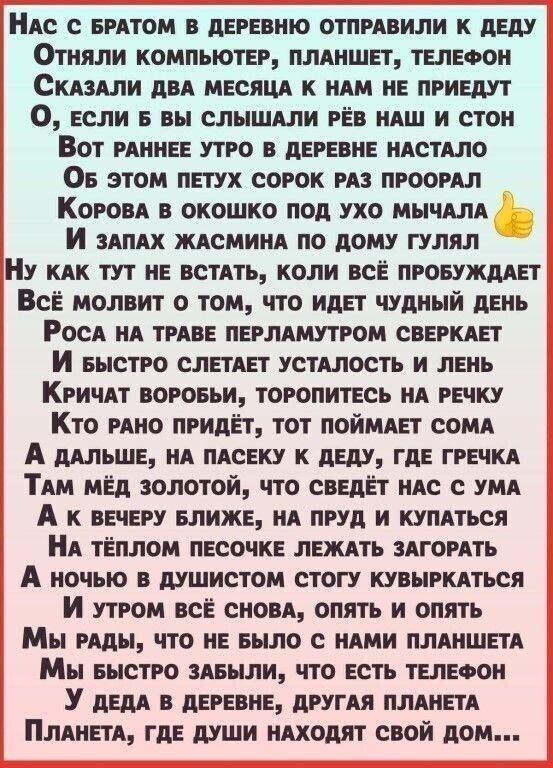 Нас с братом в деревню отправили к деду
Отняли компьютер, планшет, телефон
Сказали два месяца к нам не приедут
О, если б вы слышали рёв наш и стон
Вот раннее утро в деревне настало
Об этом петух сорок раз проорал
Корова в окошко под ухо мычала
И запах жасмина по дому гулял
Ну как тут не встать, коли всё пробуждает
Всё молвит о том, что идет чудный день
Роса на траве перламутром сверкает
И быстро слетает усталость и лень
Кричат воробьи, торопитесь на речку
Кто рано придёт, тот поймает сома
А дальше, на пасеку к деду, где гречка
Там мёд золотой, что сведёт нас с ума
А к вечеру ближе, на пруд и купаться
На тёплом песочке лежать загорать
А ночью в душистом стогу кувыркаться
И утром всё снова, опять и опять
Мы рады, что не было с нами планшета
Мы быстро забыли, что есть телефон
У деда в деревне, другая планета
Планета, где души находят свой дом...